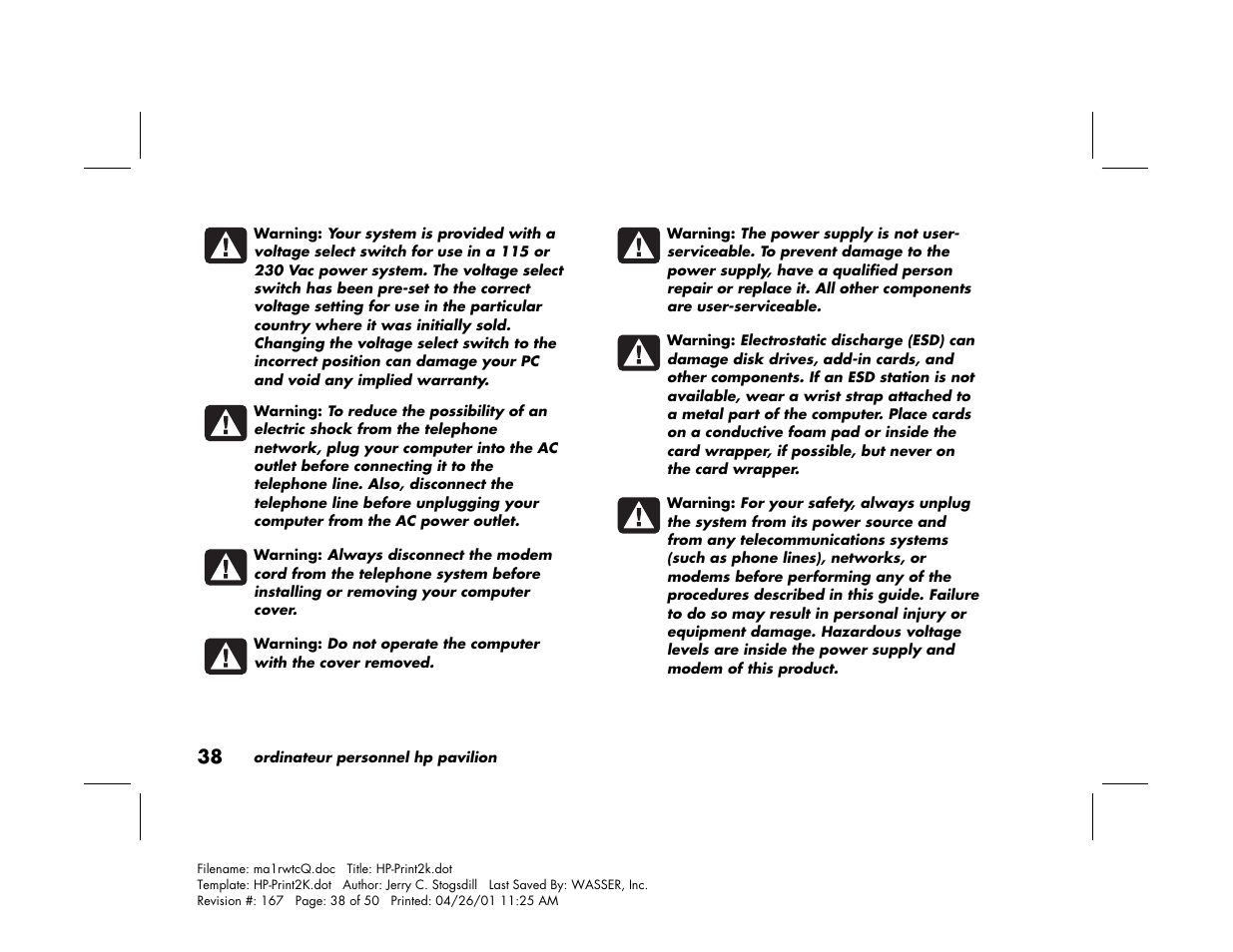 Warning: Your system is provided with a voltage select switch for use in a 115 or 230 Vac power system. The voltage select switch has been pre-set to the correct voltage setting for use in the particular country where it was initially sold. Changing the voltage select switch to the incorrect position can damage your PC and void any implied warranty.

Warning: To reduce the possibility of an electric shock from the telephone network, plug your computer into the AC outlet before connecting it to the telephone line. Also, disconnect the telephone line before unplugging your computer from the AC power outlet.

Warning: Always disconnect the modem cord from the telephone system before installing or removing your computer cover.

Warning: Do not operate the computer with the cover removed.

Warning: The power supply is not user-serviceable. To prevent damage to the power supply, have a qualified person repair or replace it. All other components are user-serviceable.

Warning: Electrostatic discharge (ESD) can damage disk drives, add-in cards, and other components. If an ESD station is not available, wear a wrist strap attached to a metal part of the computer. Place cards on a conductive foam pad or inside the card wrapper, if possible, but never on the card wrapper.

Warning: For your safety, always unplug the system from its power source and from any telecommunications systems (such as phone lines), networks, or modems before performing any of the procedures described in this guide. Failure to do so may result in personal injury or equipment damage. Hazardous voltage levels are inside the power supply and modem of this product.

38 ordinateur personnel hp pavilion

Filename: ma1rwtcQ.doc Title: HP-Print2k.dot
Template: HP-Print2K.dot Author: Jerry C. Stogsdill Last Saved By: WASSER, Inc.
Revision #: 167 Page: 38 of 50 Printed: 04/26/01 11:25 AM